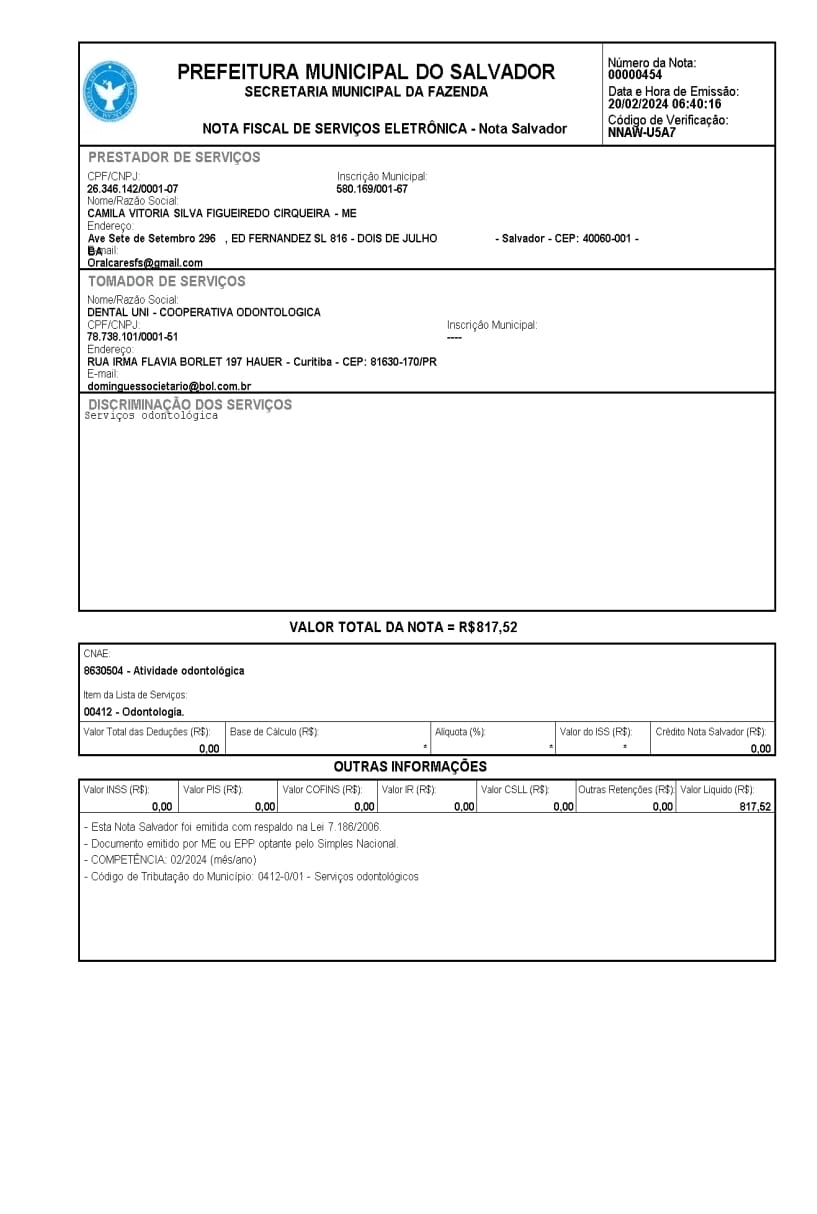 PREFEITURA MUNICIPAL DO SALVADOR
SECRETARIA MUNICIPAL DA FAZENDA

NOTA FISCAL DE SERVIÇOS ELETRÔNICA - Nota Salvador

Número da Nota:
00000454
Data e Hora de Emissão:
20/02/2024 06:40:16
Código de Verificação:
NNAW-U5A7

PRESTADOR DE SERVIÇOS
CPF/CNPJ:
26.346.142/0001-07
Inscrição Municipal:
580.169/001-67
Nome/Razão Social:
CAMILA VITORIA SILVA FIGUEIREDO CIRQUEIRA - ME
Endereço:
Ave Sete de Setembro 296 , ED FERNANDEZ SL 816 - DOIS DE JULHO - Salvador - CEP: 40060-001 - BA
E-mail:
Oralcaresfs@gmail.com

TOMADOR DE SERVIÇOS
Nome/Razão Social:
DENTAL UNI - COOPERATIVA ODONTOLOGICA
CPF/CNPJ:
78.738.101/0001-51
Inscrição Municipal:
----
Endereço:
RUA IRMA FLAVIA BORLET 197 HAUER - Curitiba - CEP: 81630-170/PR
E-mail:
dominguessocietario@bol.com.br

DISCRIMINAÇÃO DOS SERVIÇOS
Serviços odontológica

VALOR TOTAL DA NOTA = R$817,52

CNAE:
8630504 - Atividade odontológica
Item da Lista de Serviços:
00412 - Odontologia.

| Valor Total das Deduções (R$): | Base de Cálculo (R$): | Alíquota (%): | Valor do ISS (R$): | Crédito Nota Salvador (R$): |
|---|---|---|---|---|
| 0,00 | * | * | * | 0,00 |

OUTRAS INFORMAÇÕES

| Valor INSS (R$): | Valor PIS (R$): | Valor COFINS (R$): | Valor IR (R$): | Valor CSLL (R$): | Outras Retenções (R$): | Valor Líquido (R$): |
|---|---|---|---|---|---|---|
| 0,00 | 0,00 | 0,00 | 0,00 | 0,00 | 0,00 | 817,52 |

- Esta Nota Salvador foi emitida com respaldo na Lei 7.186/2006.
- Documento emitido por ME ou EPP optante pelo Simples Nacional.
- COMPETÊNCIA: 02/2024 (mês/ano)
- Código de Tributação do Município: 0412-0/01 - Serviços odontológicos